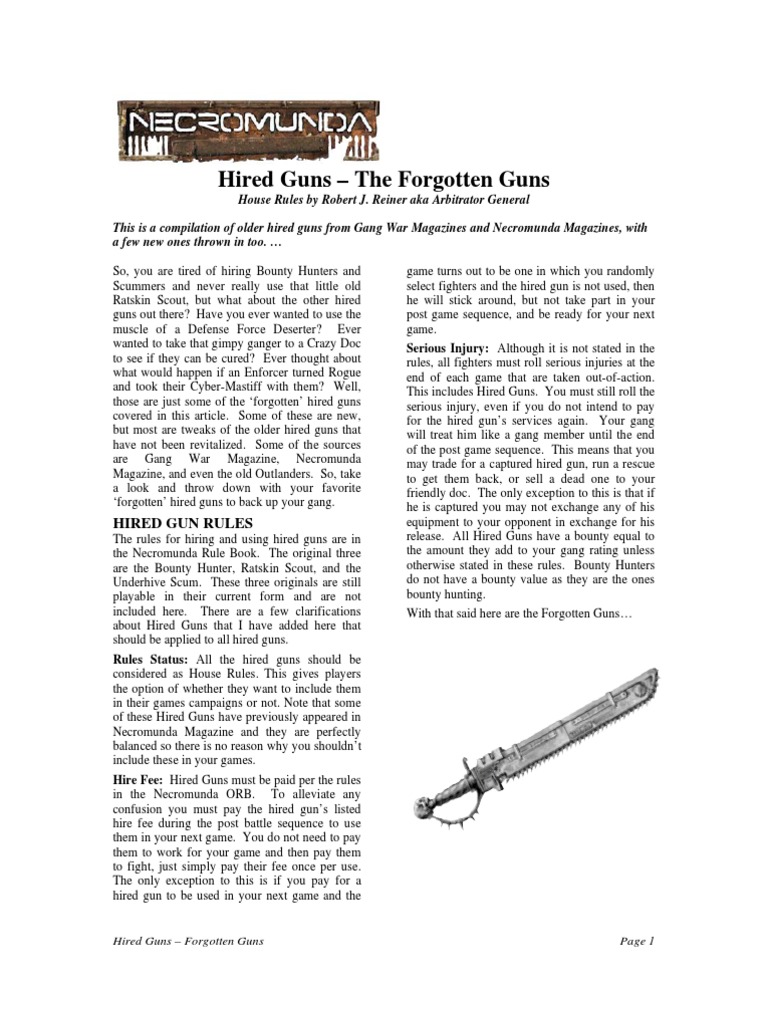 NECROMUNDA

Hired Guns – The Forgotten Guns

House Rules by Robert J. Reiner aka Arbitrator General

This is a compilation of older hired guns from Gang War Magazines and Necromunda Magazines, with a few new ones thrown in too. …

So, you are tired of hiring Bounty Hunters and Scummers and never really use that little old Ratskin Scout, but what about the other hired guns out there? Have you ever wanted to use the muscle of a Defense Force Deserter? Ever wanted to take that gimpy ganger to a Crazy Doc to see if they can be cured? Ever thought about what would happen if an Enforcer turned Rogue and took their Cyber-Mastiff with them? Well, those are just some of the 'forgotten' hired guns covered in this article. Some of these are new, but most are tweaks of the older hired guns that have not been revitalized. Some of the sources are Gang War Magazine, Necromunda Magazine, and even the old Outlanders. So, take a look and throw down with your favorite 'forgotten' hired guns to back up your gang.

HIRED GUN RULES

The rules for hiring and using hired guns are in the Necromunda Rule Book. The original three are the Bounty Hunter, Ratskin Scout, and the Underhive Scum. These three originals are still playable in their current form and are not included here. There are a few clarifications about Hired Guns that I have added here that should be applied to all hired guns.

Rules Status: All the hired guns should be considered as House Rules. This gives players the option of whether they want to include them in their games campaigns or not. Note that some of these Hired Guns have previously appeared in Necromunda Magazine and they are perfectly balanced so there is no reason why you shouldn't include these in your games.

Hire Fee: Hired Guns must be paid per the rules in the Necromunda ORB. To alleviate any confusion you must pay the hired gun's listed hire fee during the post battle sequence to use them in your next game. You do not need to pay them to work for your game and then pay them to fight, just simply pay their fee once per use. The only exception to this is if you pay for a hired gun to be used in your next game and the game turns out to be one in which you randomly select fighters and the hired gun is not used, then he will stick around, but not take part in your post game sequence, and be ready for your next game.

Serious Injury: Although it is not stated in the rules, all fighters must roll serious injuries at the end of each game that are taken out-of-action. This includes Hired Guns. You must still roll the serious injury, even if you do not intend to pay for the hired gun's services again. Your gang will treat him like a gang member until the end of the post game sequence. This means that you may trade for a captured hired gun, run a rescue to get them back, or sell a dead one to your friendly doc. The only exception to this is that if he is captured you may not exchange any of his equipment to your opponent in exchange for his release. All Hired Guns have a bounty equal to the amount they add to your gang rating unless otherwise stated in these rules. Bounty Hunters do not have a bounty value as they are the ones bounty hunting.

With that said here are the Forgotten Guns…

Hired Guns – Forgotten Guns

Page 1